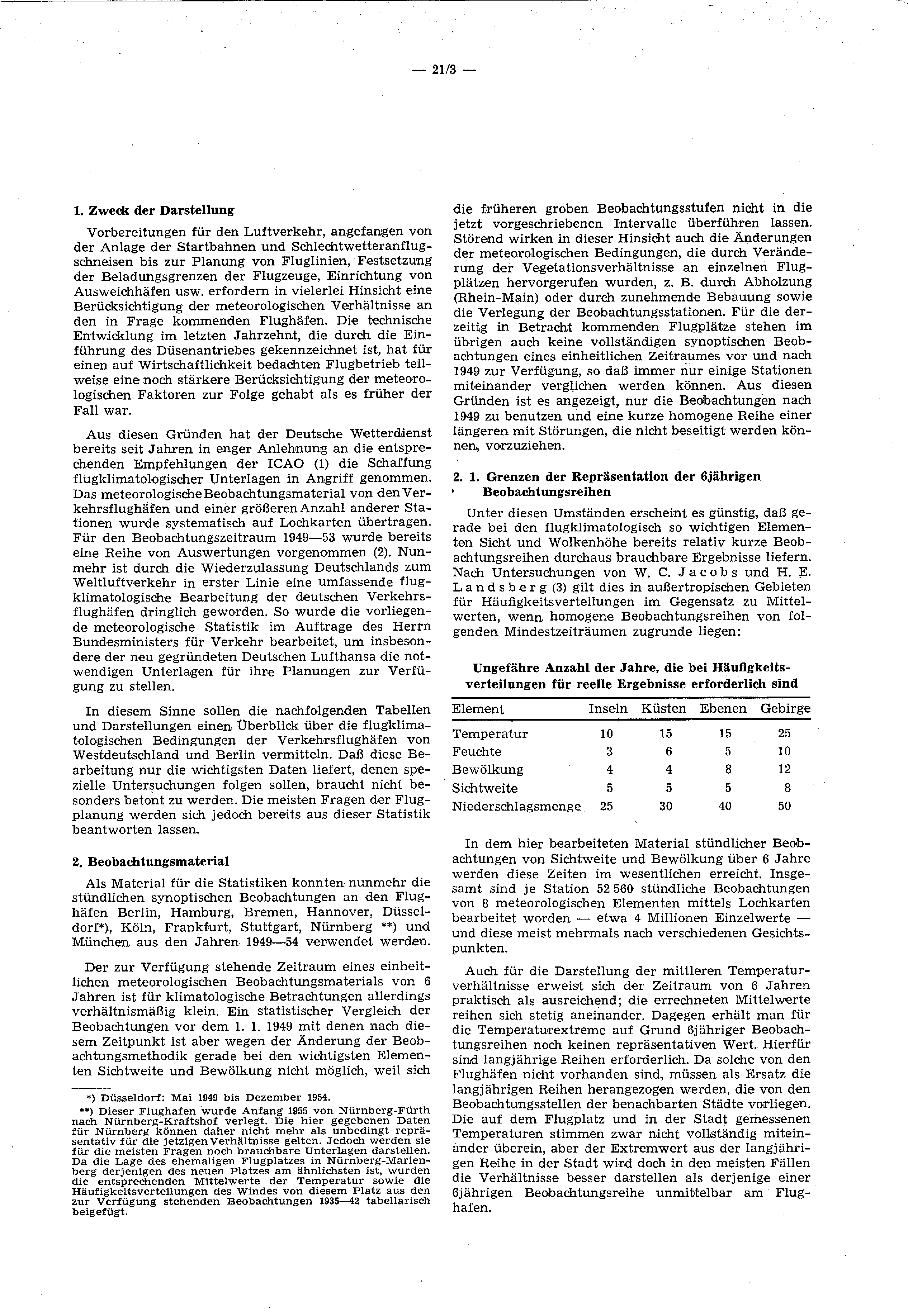 — 21/3 —

1. Zweck der Darstellung

Vorbereitungen für den Luftverkehr, angefangen von der Anlage der Startbahnen und Schlechtwetteranflugschneisen bis zur Planung von Fluglinien, Festsetzung der Beladungsgrenzen der Flugzeuge, Einrichtung von Ausweichhäfen usw. erfordern in vielerlei Hinsicht eine Berücksichtigung der meteorologischen Verhältnisse an den in Frage kommenden Flughäfen. Die technische Entwicklung im letzten Jahrzehnt, die durch die Einführung des Düsenantriebes gekennzeichnet ist, hat für einen auf Wirtschaftlichkeit bedachten Flugbetrieb teilweise eine noch stärkere Berücksichtigung der meteorologischen Faktoren zur Folge gehabt als es früher der Fall war.

Aus diesen Gründen hat der Deutsche Wetterdienst bereits seit Jahren in enger Anlehnung an die entsprechenden Empfehlungen der ICAO (1) die Schaffung flugklimatologischer Unterlagen in Angriff genommen. Das meteorologische Beobachtungsmaterial von den Verkehrsflughäfen und einer größeren Anzahl anderer Stationen wurde systematisch auf Lochkarten übertragen. Für den Beobachtungszeitraum 1949—53 wurde bereits eine Reihe von Auswertungen vorgenommen (2). Nunmehr ist durch die Wiederzulassung Deutschlands zum Weltluftverkehr in erster Linie eine umfassende flugklimatologische Bearbeitung der deutschen Verkehrsflughäfen dringlich geworden. So wurde die vorliegende meteorologische Statistik im Auftrage des Herrn Bundesministers für Verkehr bearbeitet, um insbesondere der neu gegründeten Deutschen Lufthansa die notwendigen Unterlagen für ihre Planungen zur Verfügung zu stellen.

In diesem Sinne sollen die nachfolgenden Tabellen und Darstellungen einen Überblick über die flugklimatologischen Bedingungen der Verkehrsflughäfen von Westdeutschland und Berlin vermitteln. Daß diese Bearbeitung nur die wichtigsten Daten liefert, denen spezielle Untersuchungen folgen sollen, braucht nicht besonders betont zu werden. Die meisten Fragen der Flugplanung werden sich jedoch bereits aus dieser Statistik beantworten lassen.

2. Beobachtungsmaterial

Als Material für die Statistiken konnten nunmehr die stündlichen synoptischen Beobachtungen an den Flughäfen Berlin, Hamburg, Bremen, Hannover, Düsseldorf*), Köln, Frankfurt, Stuttgart, Nürnberg **) und München aus den Jahren 1949—54 verwendet werden.

Der zur Verfügung stehende Zeitraum eines einheitlichen meteorologischen Beobachtungsmaterials von 6 Jahren ist für klimatologische Betrachtungen allerdings verhältnismäßig klein. Ein statistischer Vergleich der Beobachtungen vor dem 1. 1. 1949 mit denen nach diesem Zeitpunkt ist aber wegen der Änderung der Beobachtungsmethodik gerade bei den wichtigsten Elementen Sichtweite und Bewölkung nicht möglich, weil sich

*) Düsseldorf: Mai 1949 bis Dezember 1954.
**) Dieser Flughafen wurde Anfang 1955 von Nürnberg-Fürth nach Nürnberg-Kraftshof verlegt. Die hier gegebenen Daten für Nürnberg können daher nicht mehr als unbedingt repräsentativ für die jetzigen Verhältnisse gelten. Jedoch werden sie für die meisten Fragen noch brauchbare Unterlagen darstellen. Da die Lage des ehemaligen Flugplatzes in Nürnberg-Marienberg derjenigen des neuen Platzes am ähnlichsten ist, wurden die entsprechenden Mittelwerte der Temperatur sowie die Häufigkeitsverteilungen des Windes von diesem Platz aus den zur Verfügung stehenden Beobachtungen 1935—42 tabellarisch beigefügt.

die früheren groben Beobachtungsstufen nicht in die jetzt vorgeschriebenen Intervalle überführen lassen. Störend wirken in dieser Hinsicht auch die Änderungen der meteorologischen Bedingungen, die durch Veränderung der Vegetationsverhältnisse an einzelnen Flugplätzen hervorgerufen wurden, z. B. durch Abholzung (Rhein-Main) oder durch zunehmende Bebauung sowie die Verlegung der Beobachtungsstationen. Für die derzeitig in Betracht kommenden Flugplätze stehen im übrigen auch keine vollständigen synoptischen Beobachtungen eines einheitlichen Zeitraumes vor und nach 1949 zur Verfügung, so daß immer nur einige Stationen miteinander verglichen werden können. Aus diesen Gründen ist es angezeigt, nur die Beobachtungen nach 1949 zu benutzen und eine kurze homogene Reihe einer längeren mit Störungen, die nicht beseitigt werden können, vorzuziehen.

2. 1. Grenzen der Repräsentation der 6jährigen Beobachtungsreihen

Unter diesen Umständen erscheint es günstig, daß gerade bei den flugklimatologisch so wichtigen Elementen Sicht und Wolkenhöhe bereits relativ kurze Beobachtungsreihen durchaus brauchbare Ergebnisse liefern. Nach Untersuchungen von W. C. Jacobs und H. E. Landsberg (3) gilt dies in außertropischen Gebieten für Häufigkeitsverteilungen im Gegensatz zu Mittelwerten, wenn homogene Beobachtungsreihen von folgenden Mindestzeiträumen zugrunde liegen:

Ungefähre Anzahl der Jahre, die bei Häufigkeitsverteilungen für reelle Ergebnisse erforderlich sind

| Element | Inseln | Küsten | Ebenen | Gebirge |
|---|---|---|---|---|
| Temperatur | 10 | 15 | 15 | 25 |
| Feuchte | 3 | 6 | 5 | 10 |
| Bewölkung | 4 | 4 | 8 | 12 |
| Sichtweite | 5 | 5 | 5 | 8 |
| Niederschlagsmenge | 25 | 30 | 40 | 50 |

In dem hier bearbeiteten Material stündlicher Beobachtungen von Sichtweite und Bewölkung über 6 Jahre werden diese Zeiten im wesentlichen erreicht. Insgesamt sind je Station 52 560 stündliche Beobachtungen von 8 meteorologischen Elementen mittels Lochkarten bearbeitet worden — etwa 4 Millionen Einzelwerte — und diese meist mehrmals nach verschiedenen Gesichtspunkten.

Auch für die Darstellung der mittleren Temperaturverhältnisse erweist sich der Zeitraum von 6 Jahren praktisch als ausreichend; die errechneten Mittelwerte reihen sich stetig aneinander. Dagegen erhält man für die Temperaturextreme auf Grund 6jähriger Beobachtungsreihen noch keinen repräsentativen Wert. Hierfür sind langjährige Reihen erforderlich. Da solche von den Flughäfen nicht vorhanden sind, müssen als Ersatz die langjährigen Reihen herangezogen werden, die von den Beobachtungsstellen der benachbarten Städte vorliegen. Die auf dem Flugplatz und in der Stadt gemessenen Temperaturen stimmen zwar nicht vollständig miteinander überein, aber der Extremwert aus der langjährigen Reihe in der Stadt wird doch in den meisten Fällen die Verhältnisse besser darstellen als derjenige einer 6jährigen Beobachtungsreihe unmittelbar am Flughafen.